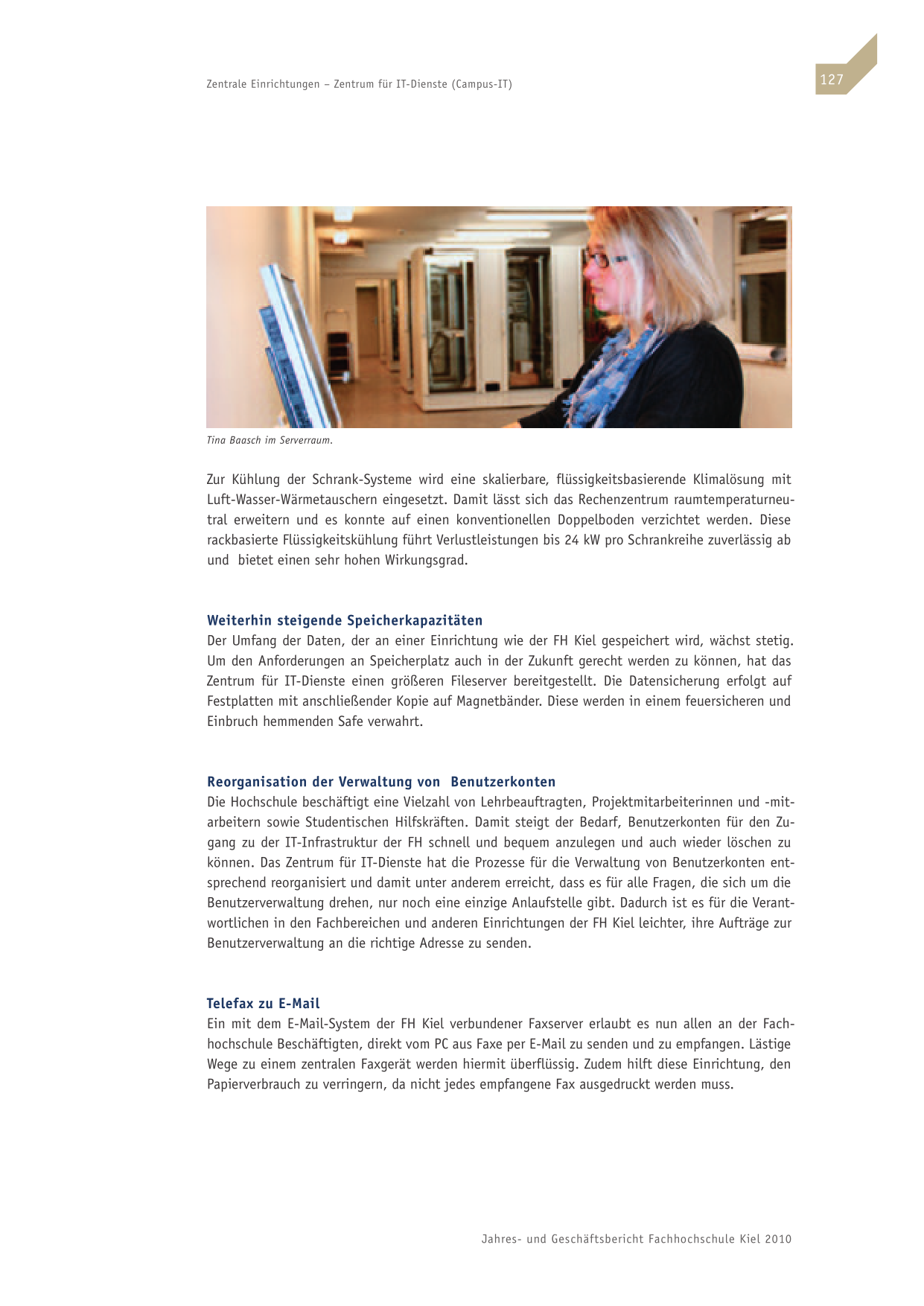 Zentrale Einrichtungen – Zentrum für IT-Dienste (Campus-IT)

127

Tina Baasch im Serverraum.

Zur Kühlung der Schrank-Systeme wird eine skalierbare, flüssigkeitsbasierende Klimalösung mit Luft-Wasser-Wärmetauschern eingesetzt. Damit lässt sich das Rechenzentrum raumtemperaturneutral erweitern und es konnte auf einen konventionellen Doppelboden verzichtet werden. Diese rackbasierte Flüssigkeitskühlung führt Verlustleistungen bis 24 kW pro Schrankreihe zuverlässig ab und bietet einen sehr hohen Wirkungsgrad.

Weiterhin steigende Speicherkapazitäten
Der Umfang der Daten, der an einer Einrichtung wie der FH Kiel gespeichert wird, wächst stetig. Um den Anforderungen an Speicherplatz auch in der Zukunft gerecht werden zu können, hat das Zentrum für IT-Dienste einen größeren Fileserver bereitgestellt. Die Datensicherung erfolgt auf Festplatten mit anschließender Kopie auf Magnetbänder. Diese werden in einem feuersicheren und Einbruch hemmenden Safe verwahrt.

Reorganisation der Verwaltung von Benutzerkonten
Die Hochschule beschäftigt eine Vielzahl von Lehrbeauftragten, Projektmitarbeiterinnen und -mitarbeitern sowie Studentischen Hilfskräften. Damit steigt der Bedarf, Benutzerkonten für den Zugang zu der IT-Infrastruktur der FH schnell und bequem anzulegen und auch wieder löschen zu können. Das Zentrum für IT-Dienste hat die Prozesse für die Verwaltung von Benutzerkonten entsprechend reorganisiert und damit unter anderem erreicht, dass es für alle Fragen, die sich um die Benutzerverwaltung drehen, nur noch eine einzige Anlaufstelle gibt. Dadurch ist es für die Verantwortlichen in den Fachbereichen und anderen Einrichtungen der FH Kiel leichter, ihre Aufträge zur Benutzerverwaltung an die richtige Adresse zu senden.

Telefax zu E-Mail
Ein mit dem E-Mail-System der FH Kiel verbundener Faxserver erlaubt es nun allen an der Fachhochschule Beschäftigten, direkt vom PC aus Faxe per E-Mail zu senden und zu empfangen. Lästige Wege zu einem zentralen Faxgerät werden hiermit überflüssig. Zudem hilft diese Einrichtung, den Papierverbrauch zu verringern, da nicht jedes empfangene Fax ausgedruckt werden muss.

Jahres- und Geschäftsbericht Fachhochschule Kiel 2010